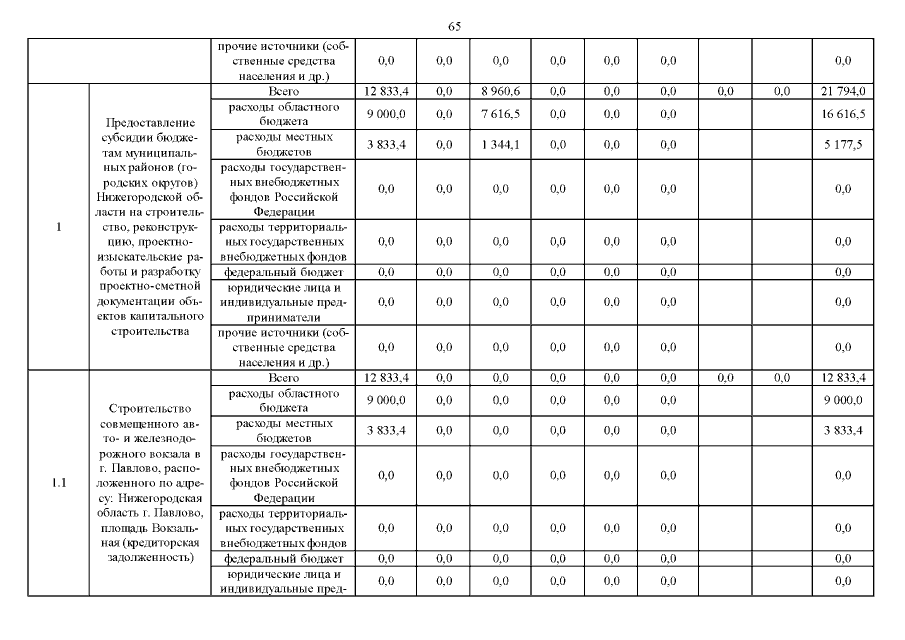 65

|  |  |  |  |  |  |  |  |  |  |  |  |
|---|---|---|---|---|---|---|---|---|---|---|---|
|  |  | прочие источники (собственные средства населения и др.) | 0,0 | 0,0 | 0,0 | 0,0 | 0,0 | 0,0 |  |  | 0,0 |
| 1 | Предоставление субсидии бюджетам муниципальных районов (городских округов) Нижегородской области на строительство, реконструкцию, проектно-изыскательские работы и разработку проектно-сметной документации объектов капитального строительства | Всего | 12 833,4 | 0,0 | 8 960,6 | 0,0 | 0,0 | 0,0 | 0,0 | 0,0 | 21 794,0 |
|  |  | расходы областного бюджета | 9 000,0 | 0,0 | 7 616,5 | 0,0 | 0,0 | 0,0 |  |  | 16 616,5 |
|  |  | расходы местных бюджетов | 3 833,4 | 0,0 | 1 344,1 | 0,0 | 0,0 | 0,0 |  |  | 5 177,5 |
|  |  | расходы государственных внебюджетных фондов Российской Федерации | 0,0 | 0,0 | 0,0 | 0,0 | 0,0 | 0,0 |  |  | 0,0 |
|  |  | расходы территориальных государственных внебюджетных фондов | 0,0 | 0,0 | 0,0 | 0,0 | 0,0 | 0,0 |  |  | 0,0 |
|  |  | федеральный бюджет | 0,0 | 0,0 | 0,0 | 0,0 | 0,0 | 0,0 |  |  | 0,0 |
|  |  | юридические лица и индивидуальные предприниматели | 0,0 | 0,0 | 0,0 | 0,0 | 0,0 | 0,0 |  |  | 0,0 |
|  |  | прочие источники (собственные средства населения и др.) | 0,0 | 0,0 | 0,0 | 0,0 | 0,0 | 0,0 |  |  | 0,0 |
| 1.1 | Строительство совмещенного авто- и железнодорожного вокзала в г. Павлово, расположенного по адресу: Нижегородская область г. Павлово, площадь Вокзальная (кредиторская задолженность) | Всего | 12 833,4 | 0,0 | 0,0 | 0,0 | 0,0 | 0,0 | 0,0 | 0,0 | 12 833,4 |
|  |  | расходы областного бюджета | 9 000,0 | 0,0 | 0,0 | 0,0 | 0,0 | 0,0 |  |  | 9 000,0 |
|  |  | расходы местных бюджетов | 3 833,4 | 0,0 | 0,0 | 0,0 | 0,0 | 0,0 |  |  | 3 833,4 |
|  |  | расходы государственных внебюджетных фондов Российской Федерации | 0,0 | 0,0 | 0,0 | 0,0 | 0,0 | 0,0 |  |  | 0,0 |
|  |  | расходы территориальных государственных внебюджетных фондов | 0,0 | 0,0 | 0,0 | 0,0 | 0,0 | 0,0 |  |  | 0,0 |
|  |  | федеральный бюджет | 0,0 | 0,0 | 0,0 | 0,0 | 0,0 | 0,0 |  |  | 0,0 |
|  |  | юридические лица и индивидуальные пред- | 0,0 | 0,0 | 0,0 | 0,0 | 0,0 | 0,0 |  |  | 0,0 |